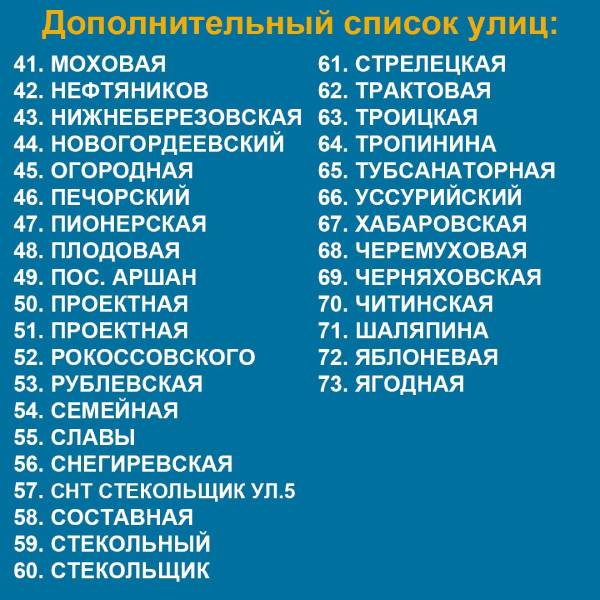 Дополнительный список улиц:

41. МОХОВАЯ
42. НЕФТЯНИКОВ
43. НИЖНЕБЕРЕЗОВСКАЯ
44. НОВОГОРДЕЕВСКИЙ
45. ОГОРОДНАЯ
46. ПЕЧОРСКИЙ
47. ПИОНЕРСКАЯ
48. ПЛОДОВАЯ
49. ПОС. АРШАН
50. ПРОЕКТНАЯ
51. ПРОЕКТНАЯ
52. РОКОССОВСКОГО
53. РУБЛЕВСКАЯ
54. СЕМЕЙНАЯ
55. СЛАВЫ
56. СНЕГИРЕВСКАЯ
57. СНТ СТЕКОЛЬЩИК УЛ.5
58. СОСТАВНАЯ
59. СТЕКОЛЬНЫЙ
60. СТЕКОЛЬЩИК

61. СТРЕЛЕЦКАЯ
62. ТРАКТОВАЯ
63. ТРОИЦКАЯ
64. ТРОПИНИНА
65. ТУБСАНАТОРНАЯ
66. УССУРИЙСКИЙ
67. ХАБАРОВСКАЯ
68. ЧЕРЕМУХОВАЯ
69. ЧЕРНЯХОВСКАЯ
70. ЧИТИНСКАЯ
71. ШАЛЯПИНА
72. ЯБЛОНЕВАЯ
73. ЯГОДНАЯ